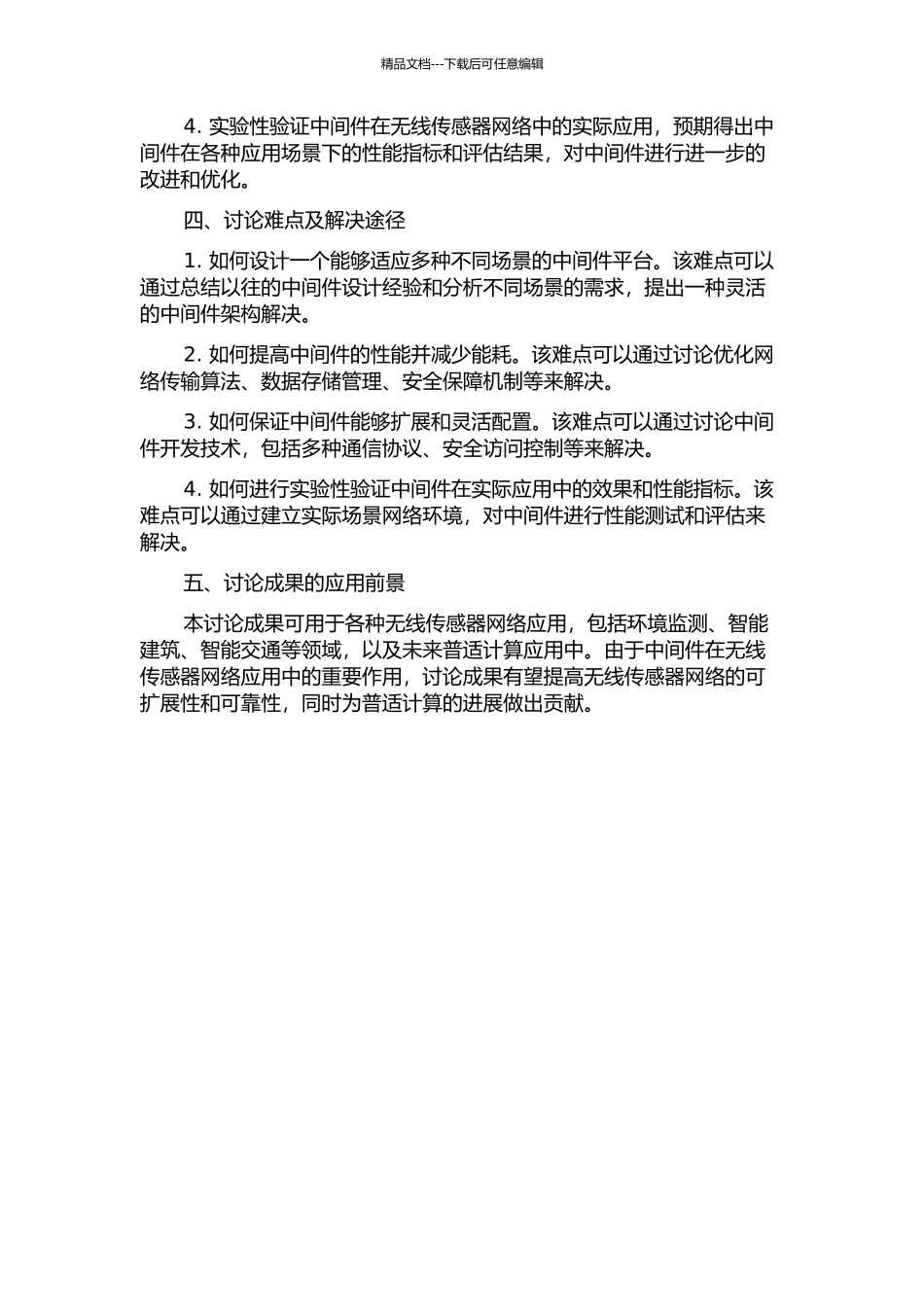 精品文档---下载后可任意编辑

4. 实验性验证中间件在无线传感器网络中的实际应用，预期得出中间件在各种应用场景下的性能指标和评估结果，对中间件进行进一步的改进和优化。

四、讨论难点及解决途径

1. 如何设计一个能够适应多种不同场景的中间件平台。该难点可以通过总结以往的中间件设计经验和分析不同场景的需求，提出一种灵活的中间件架构解决。

2. 如何提高中间件的性能并减少能耗。该难点可以通过讨论优化网络传输算法、数据存储管理、安全保障机制等来解决。

3. 如何保证中间件能够扩展和灵活配置。该难点可以通过讨论中间件开发技术，包括多种通信协议、安全访问控制等来解决。

4. 如何进行实验性验证中间件在实际应用中的效果和性能指标。该难点可以通过建立实际场景网络环境，对中间件进行性能测试和评估来解决。

五、讨论成果的应用前景

本讨论成果可用于各种无线传感器网络应用，包括环境监测、智能建筑、智能交通等领域，以及未来普适计算应用中。由于中间件在无线传感器网络应用中的重要作用，讨论成果有望提高无线传感器网络的可扩展性和可靠性，同时为普适计算的进展做出贡献。